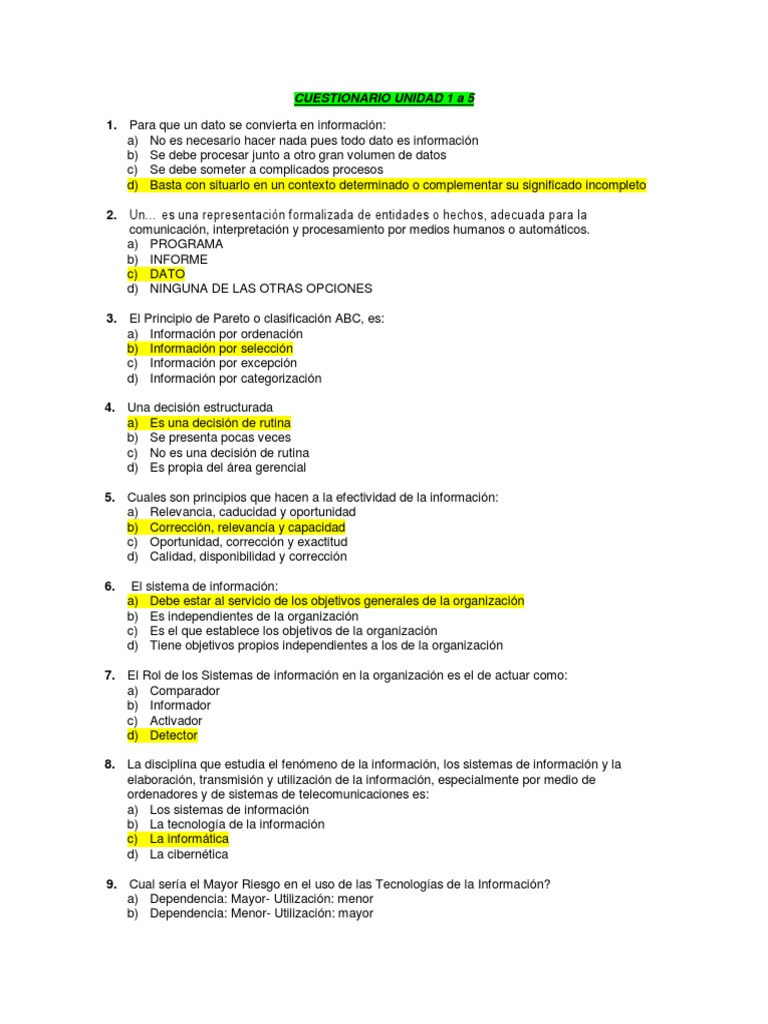 CUESTIONARIO UNIDAD 1 a 5

1. Para que un dato se convierta en información:
a) No es necesario hacer nada pues todo dato es información
b) Se debe procesar junto a otro gran volumen de datos
c) Se debe someter a complicados procesos
d) Basta con situarlo en un contexto determinado o complementar su significado incompleto

2. Un… es una representación formalizada de entidades o hechos, adecuada para la comunicación, interpretación y procesamiento por medios humanos o automáticos.
a) PROGRAMA
b) INFORME
c) DATO
d) NINGUNA DE LAS OTRAS OPCIONES

3. El Principio de Pareto o clasificación ABC, es:
a) Información por ordenación
b) Información por selección
c) Información por excepción
d) Información por categorización

4. Una decisión estructurada
a) Es una decisión de rutina
b) Se presenta pocas veces
c) No es una decisión de rutina
d) Es propia del área gerencial

5. Cuales son principios que hacen a la efectividad de la información:
a) Relevancia, caducidad y oportunidad
b) Corrección, relevancia y capacidad
c) Oportunidad, corrección y exactitud
d) Calidad, disponibilidad y corrección

6. El sistema de información:
a) Debe estar al servicio de los objetivos generales de la organización
b) Es independientes de la organización
c) Es el que establece los objetivos de la organización
d) Tiene objetivos propios independientes a los de la organización

7. El Rol de los Sistemas de información en la organización es el de actuar como:
a) Comparador
b) Informador
c) Activador
d) Detector

8. La disciplina que estudia el fenómeno de la información, los sistemas de información y la elaboración, transmisión y utilización de la información, especialmente por medio de ordenadores y de sistemas de telecomunicaciones es:
a) Los sistemas de información
b) La tecnología de la información
c) La informática
d) La cibernética

9. Cual sería el Mayor Riesgo en el uso de las Tecnologías de la Información?
a) Dependencia: Mayor- Utilización: menor
b) Dependencia: Menor- Utilización: mayor